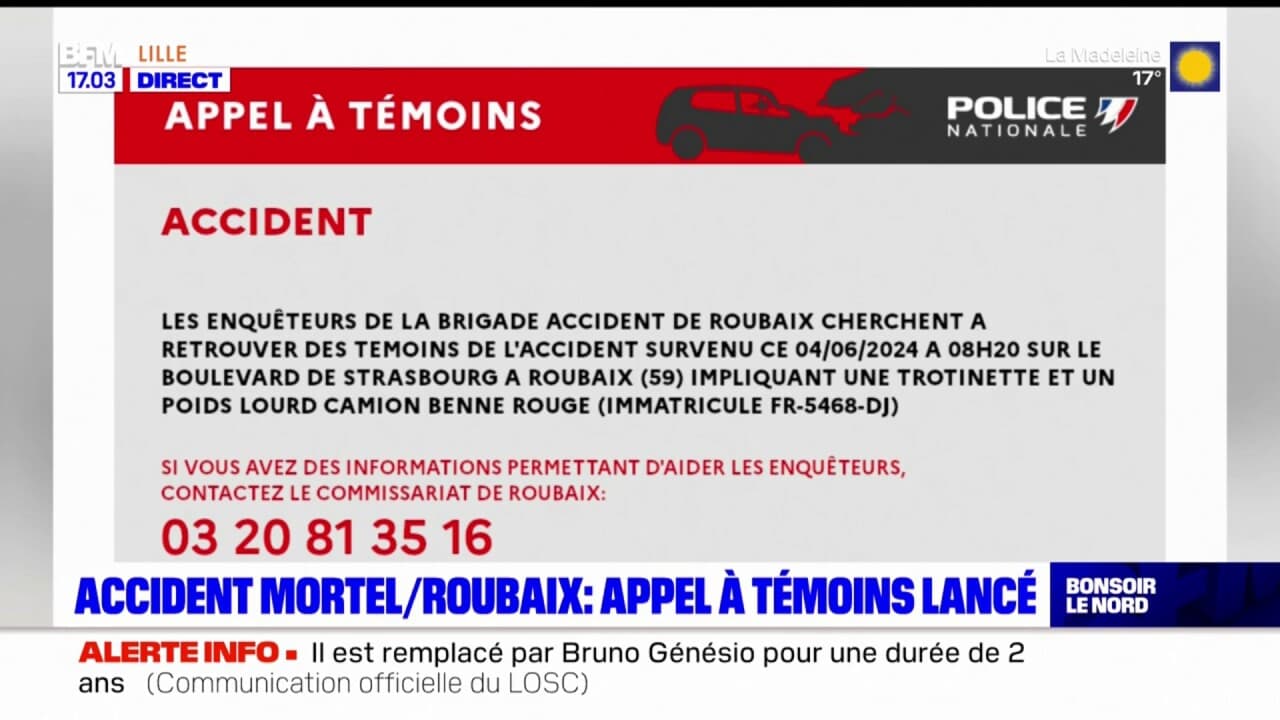 BFM LILLE
17.03 DIRECT

La Madeleine
17°

APPEL À TÉMOINS

POLICE NATIONALE

ACCIDENT

LES ENQUÊTEURS DE LA BRIGADE ACCIDENT DE ROUBAIX CHERCHENT A RETROUVER DES TEMOINS DE L'ACCIDENT SURVENU CE 04/06/2024 A 08H20 SUR LE BOULEVARD DE STRASBOURG A ROUBAIX (59) IMPLIQUANT UNE TROTINETTE ET UN POIDS LOURD CAMION BENNE ROUGE (IMMATRICULE FR-5468-DJ)

SI VOUS AVEZ DES INFORMATIONS PERMETTANT D'AIDER LES ENQUÊTEURS, CONTACTEZ LE COMMISSARIAT DE ROUBAIX:

03 20 81 35 16

ACCIDENT MORTEL/ROUBAIX: APPEL À TÉMOINS LANCÉ

BONSOIR LE NORD

ALERTE INFO ▪ Il est remplacé par Bruno Génésio pour une durée de 2 ans (Communication officielle du LOSC)